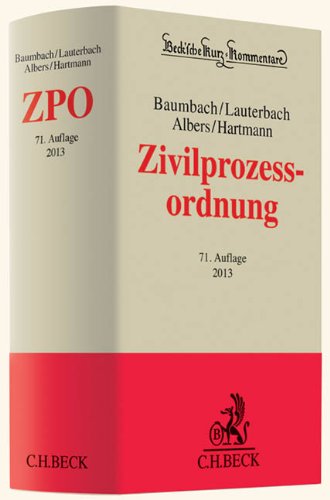 Baumbach/Lauterbach
Albers/Hartmann

ZPO

71. Auflage
2013

C.H.BECK

Beck'sche Kurz-Kommentare

Baumbach/Lauterbach
Albers/Hartmann

Zivilprozessordnung

71. Auflage
2013

B

C.H.BECK